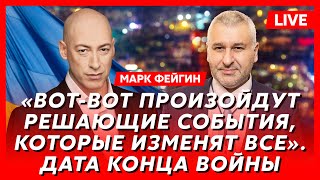 LIVE

МАРК ФЕЙГИН

«ВОТ-ВОТ ПРОИЗОЙДУТ РЕШАЮЩИЕ СОБЫТИЯ, КОТОРЫЕ ИЗМЕНЯТ ВСЕ». ДАТА КОНЦА ВОЙНЫ